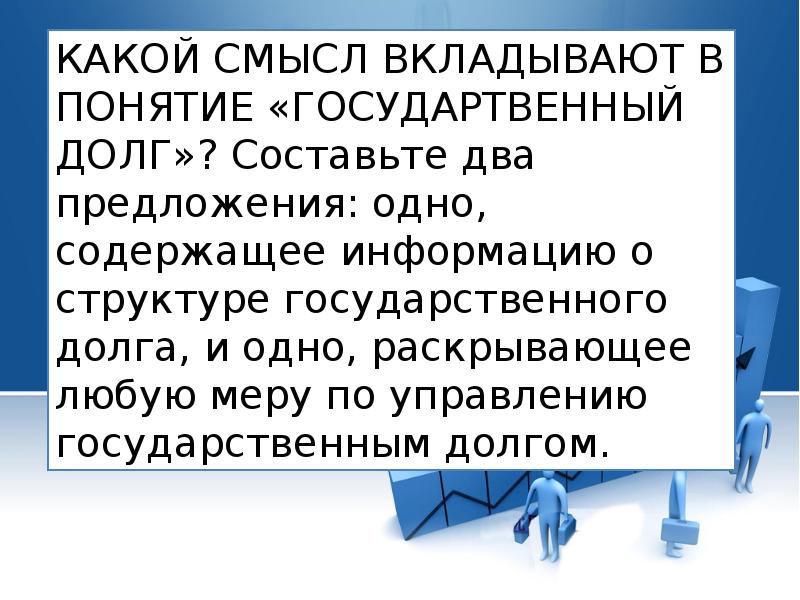 КАКОЙ СМЫСЛ ВКЛАДЫВАЮТ В ПОНЯТИЕ «ГОСУДАРТВЕННЫЙ ДОЛГ»? Составьте два предложения: одно, содержащее информацию о структуре государственного долга, и одно, раскрывающее любую меру по управлению государственным долгом.